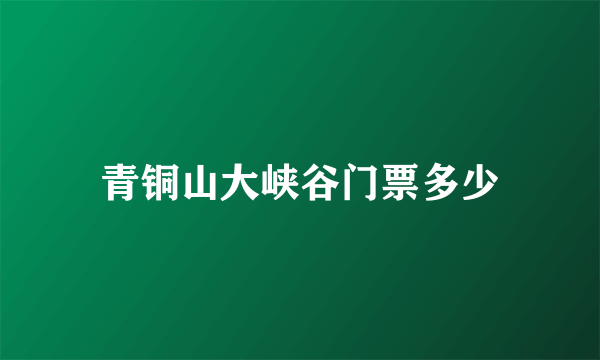 青铜山大峡谷门票多少